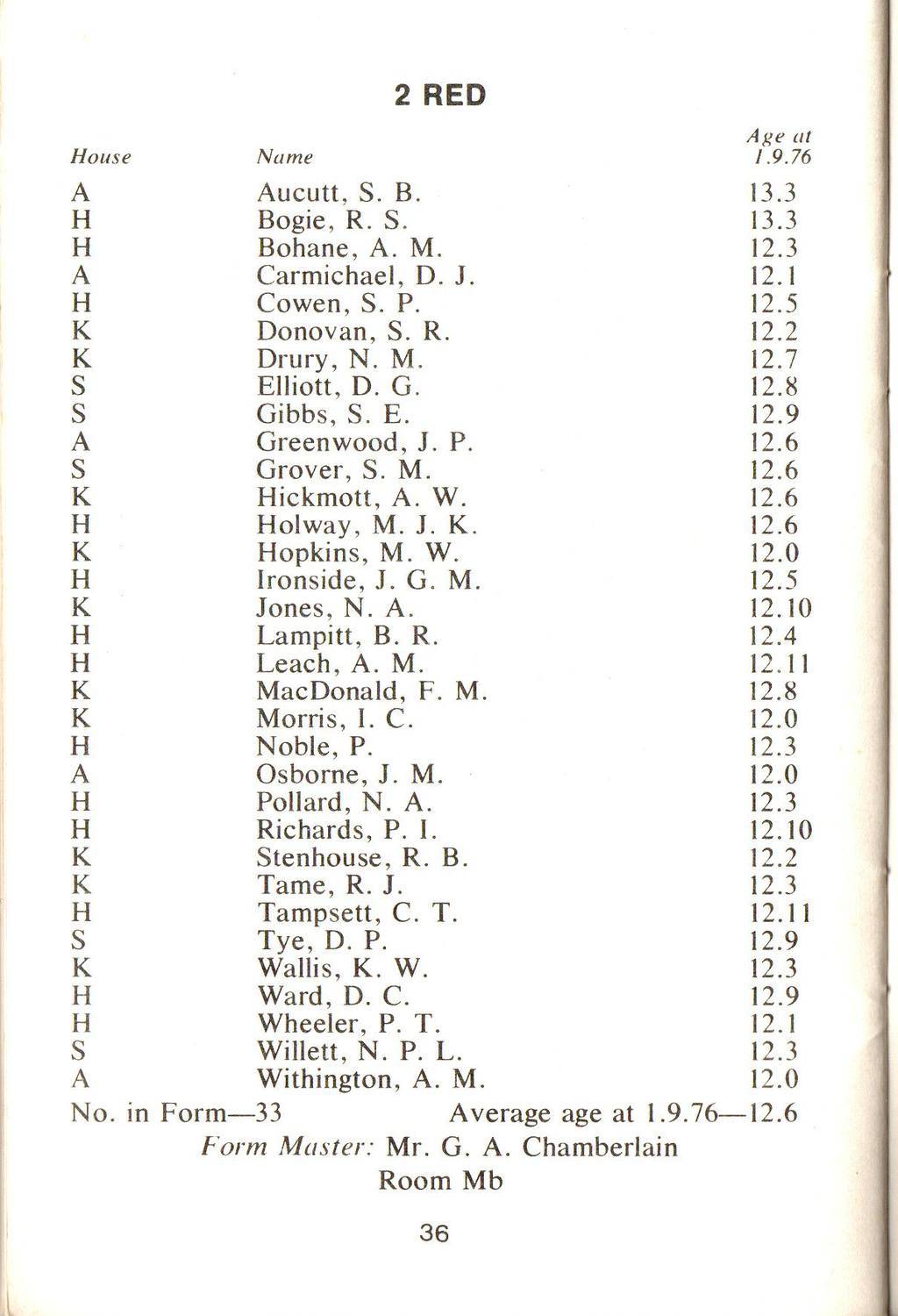 2 RED

| House | Name | Age at 1.9.76 |
|---|---|---|
| A | Aucutt, S. B. | 13.3 |
| H | Bogie, R. S. | 13.3 |
| H | Bohane, A. M. | 12.3 |
| A | Carmichael, D. J. | 12.1 |
| H | Cowen, S. P. | 12.5 |
| K | Donovan, S. R. | 12.2 |
| K | Drury, N. M. | 12.7 |
| S | Elliott, D. G. | 12.8 |
| S | Gibbs, S. E. | 12.9 |
| A | Greenwood, J. P. | 12.6 |
| S | Grover, S. M. | 12.6 |
| K | Hickmott, A. W. | 12.6 |
| H | Holway, M. J. K. | 12.6 |
| K | Hopkins, M. W. | 12.0 |
| H | Ironside, J. G. M. | 12.5 |
| K | Jones, N. A. | 12.10 |
| H | Lampitt, B. R. | 12.4 |
| H | Leach, A. M. | 12.11 |
| K | MacDonald, F. M. | 12.8 |
| K | Morris, I. C. | 12.0 |
| H | Noble, P. | 12.3 |
| A | Osborne, J. M. | 12.0 |
| H | Pollard, N. A. | 12.3 |
| H | Richards, P. I. | 12.10 |
| K | Stenhouse, R. B. | 12.2 |
| K | Tame, R. J. | 12.3 |
| H | Tampsett, C. T. | 12.11 |
| S | Tye, D. P. | 12.9 |
| K | Wallis, K. W. | 12.3 |
| H | Ward, D. C. | 12.9 |
| H | Wheeler, P. T. | 12.1 |
| S | Willett, N. P. L. | 12.3 |
| A | Withington, A. M. | 12.0 |

No. in Form—33 Average age at 1.9.76—12.6

Form Master: Mr. G. A. Chamberlain

Room Mb

36